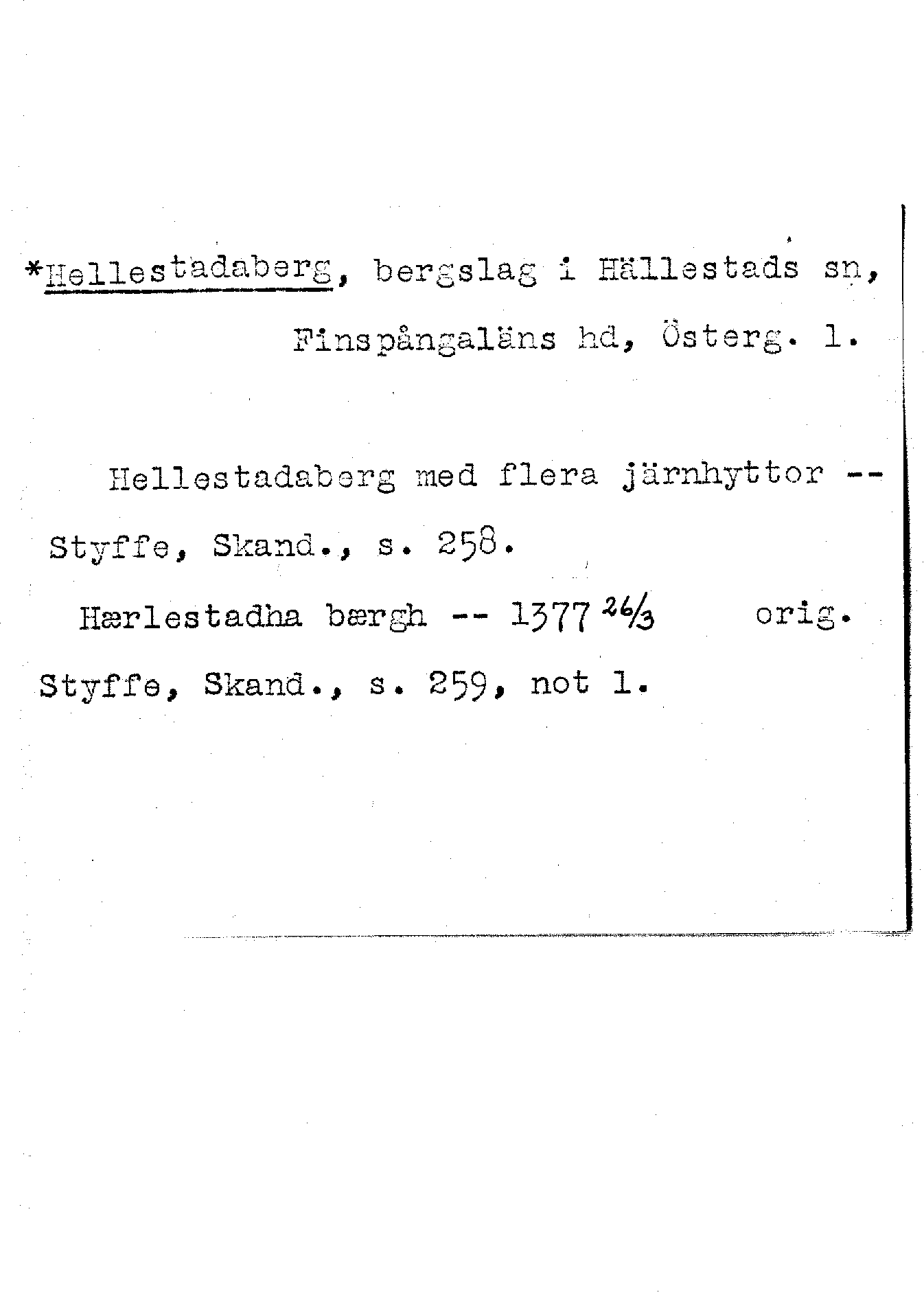 *Hellestadaberg, bergslag i Hällestads sn, Finspångaläns hd, Österg. l.

Hellestadaberg med flera järnhyttor -- Styffe, Skand., s. 258.

Hærlestadha bærgh -- 1377 $\frac{26}{3}$ orig. Styffe, Skand., s. 259, not 1.